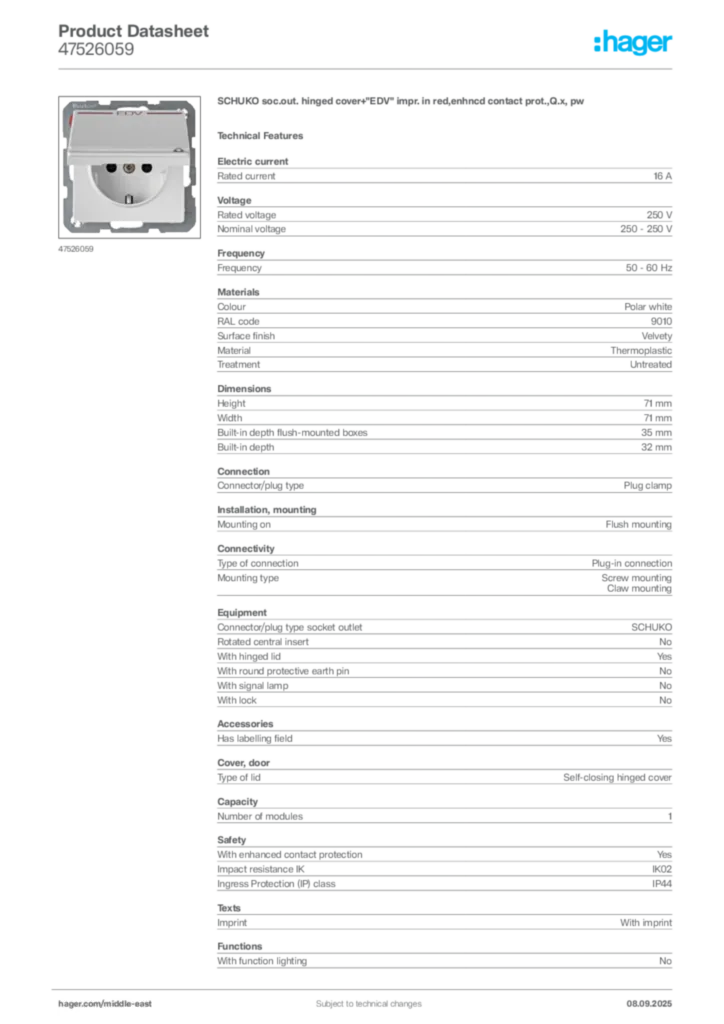 Product Datasheet
47526059

:hager

EDV

47526059

SCHUKO soc.out. hinged cover+"EDV" impr. in red,enhncd contact prot.,Q.x, pw

Technical Features

Electric current

| Rated current | 16 A |
|---|---|

Voltage

| Rated voltage | 250 V |
|---|---|
| Nominal voltage | 250 - 250 V |

Frequency

| Frequency | 50 - 60 Hz |
|---|---|

Materials

| Colour | Polar white |
|---|---|
| RAL code | 9010 |
| Surface finish | Velvety |
| Material | Thermoplastic |
| Treatment | Untreated |

Dimensions

| Height | 71 mm |
|---|---|
| Width | 71 mm |
| Built-in depth flush-mounted boxes | 35 mm |
| Built-in depth | 32 mm |

Connection

| Connector/plug type | Plug clamp |
|---|---|

Installation, mounting

| Mounting on | Flush mounting |
|---|---|

Connectivity

| Type of connection | Plug-in connection |
|---|---|
| Mounting type | Screw mounting Claw mounting |

Equipment

| Connector/plug type socket outlet | SCHUKO |
|---|---|
| Rotated central insert | No |
| With hinged lid | Yes |
| With round protective earth pin | No |
| With signal lamp | No |
| With lock | No |

Accessories

| Has labelling field | Yes |
|---|---|

Cover, door

| Type of lid | Self-closing hinged cover |
|---|---|

Capacity

| Number of modules | 1 |
|---|---|

Safety

| With enhanced contact protection | Yes |
|---|---|
| Impact resistance IK | IK02 |
| Ingress Protection (IP) class | IP44 |

Texts

| Imprint | With imprint |
|---|---|

Functions

| With function lighting | No |
|---|---|

hager.com/middle-east
Subject to technical changes
08.09.2025